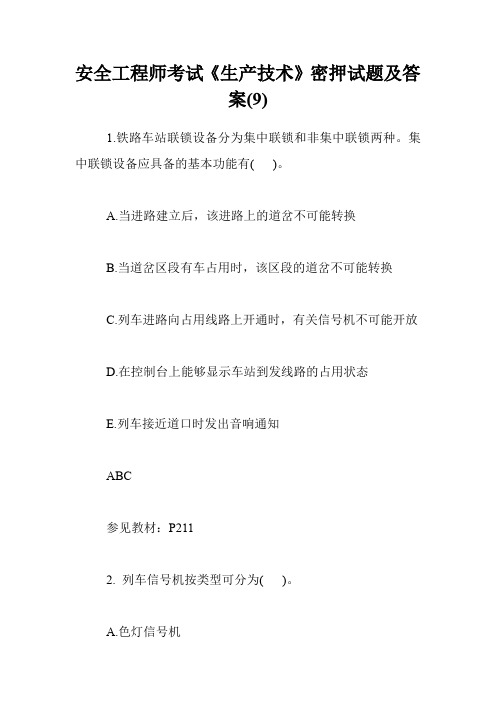 安全工程师考试《生产技术》密押试题及答案(9)

1.铁路车站联锁设备分为集中联锁和非集中联锁两种。集中联锁设备应具备的基本功能有(　)。

A.当进路建立后，该进路上的道岔不可能转换

B.当道岔区段有车占用时，该区段的道岔不可能转换

C.列车进路向占用线路上开通时，有关信号机不可能开放

D.在控制台上能够显示车站到发线路的占用状态

E.列车接近道口时发出音响通知

ABC

参见教材：P211

2. 列车信号机按类型可分为(　)。

A.色灯信号机